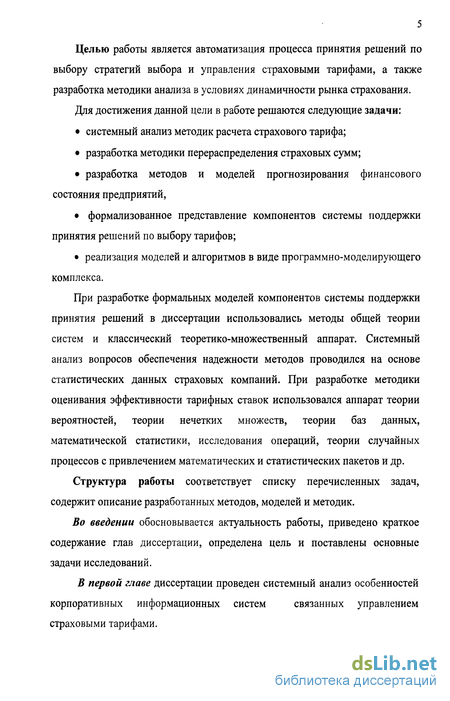 5

Целью работы является автоматизация процесса принятия решений по выбору стратегий выбора и управления страховыми тарифами, а также разработка методики анализа в условиях динамичности рынка страхования.

Для достижения данной цели в работе решаются следующие задачи:

• системный анализ методик расчета страхового тарифа;

• разработка методики перераспределения страховых сумм;

• разработка методов и моделей прогнозирования финансового состояния предприятий,

• формализованное представление компонентов системы поддержки принятия решений по выбору тарифов;

• реализация моделей и алгоритмов в виде программно-моделирующего комплекса.

При разработке формальных моделей компонентов системы поддержки принятия решений в диссертации использовались методы общей теории систем и классический теоретико-множественный аппарат. Системный анализ вопросов обеспечения надежности методов проводился на основе статистических данных страховых компаний. При разработке методики оценивания эффективности тарифных ставок использовался аппарат теории вероятностей, теории нечетких множеств, теории баз данных, математической статистики, исследования операций, теории случайных процессов с привлечением математических и статистических пакетов и др.

Структура работы соответствует списку перечисленных задач, содержит описание разработанных методов, моделей и методик.

Во введении обосновывается актуальность работы, приведено краткое содержание глав диссертации, определена цель и поставлены основные задачи исследований.

В первой главе диссертации проведен системный анализ особенностей корпоративных информационных систем связанных управлением страховыми тарифами.

dsLib.net
библиотека диссертаций